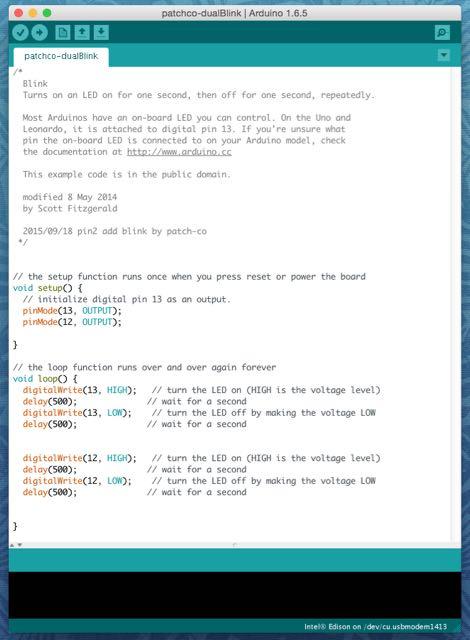 patchco-dualBlink | Arduino 1.6.5

patchco-dualBlink

/*
  Blink
  Turns on an LED on for one second, then off for one second, repeatedly.

  Most Arduinos have an on-board LED you can control. On the Uno and
  Leonardo, it is attached to digital pin 13. If you're unsure what
  pin the on-board LED is connected to on your Arduino model, check
  the documentation at http://www.arduino.cc

  This example code is in the public domain.

  modified 8 May 2014
  by Scott Fitzgerald

  2015/09/18 pin2 add blink by patch-co
 */


// the setup function runs once when you press reset or power the board
void setup() {
  // initialize digital pin 13 as an output.
  pinMode(13, OUTPUT);
  pinMode(12, OUTPUT);

}

// the loop function runs over and over again forever
void loop() {
  digitalWrite(13, HIGH);   // turn the LED on (HIGH is the voltage level)
  delay(500);              // wait for a second
  digitalWrite(13, LOW);    // turn the LED off by making the voltage LOW
  delay(500);              // wait for a second


  digitalWrite(12, HIGH);   // turn the LED on (HIGH is the voltage level)
  delay(500);              // wait for a second
  digitalWrite(12, LOW);    // turn the LED off by making the voltage LOW
  delay(500);              // wait for a second


}

Intel® Edison on /dev/cu.usbmodem1413